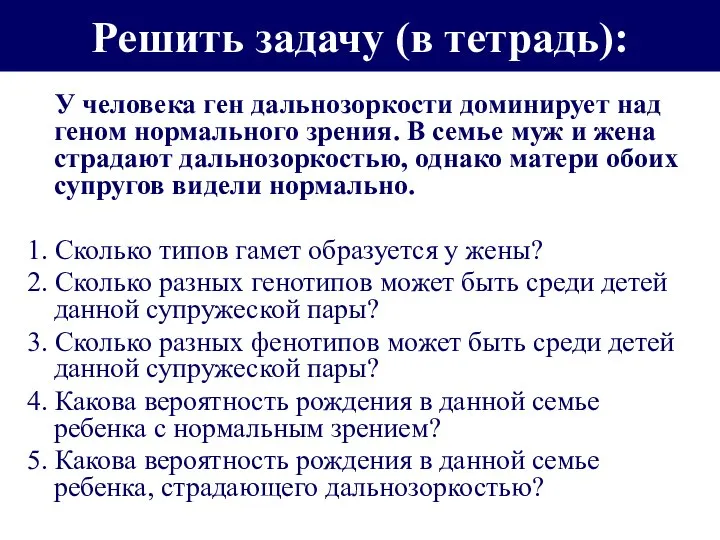 Решить задачу (в тетрадь):

У человека ген дальнозоркости доминирует над геном нормального зрения. В семье муж и жена страдают дальнозоркостью, однако матери обоих супругов видели нормально.

1. Сколько типов гамет образуется у жены?
2. Сколько разных генотипов может быть среди детей данной супружеской пары?
3. Сколько разных фенотипов может быть среди детей данной супружеской пары?
4. Какова вероятность рождения в данной семье ребенка с нормальным зрением?
5. Какова вероятность рождения в данной семье ребенка, страдающего дальнозоркостью?